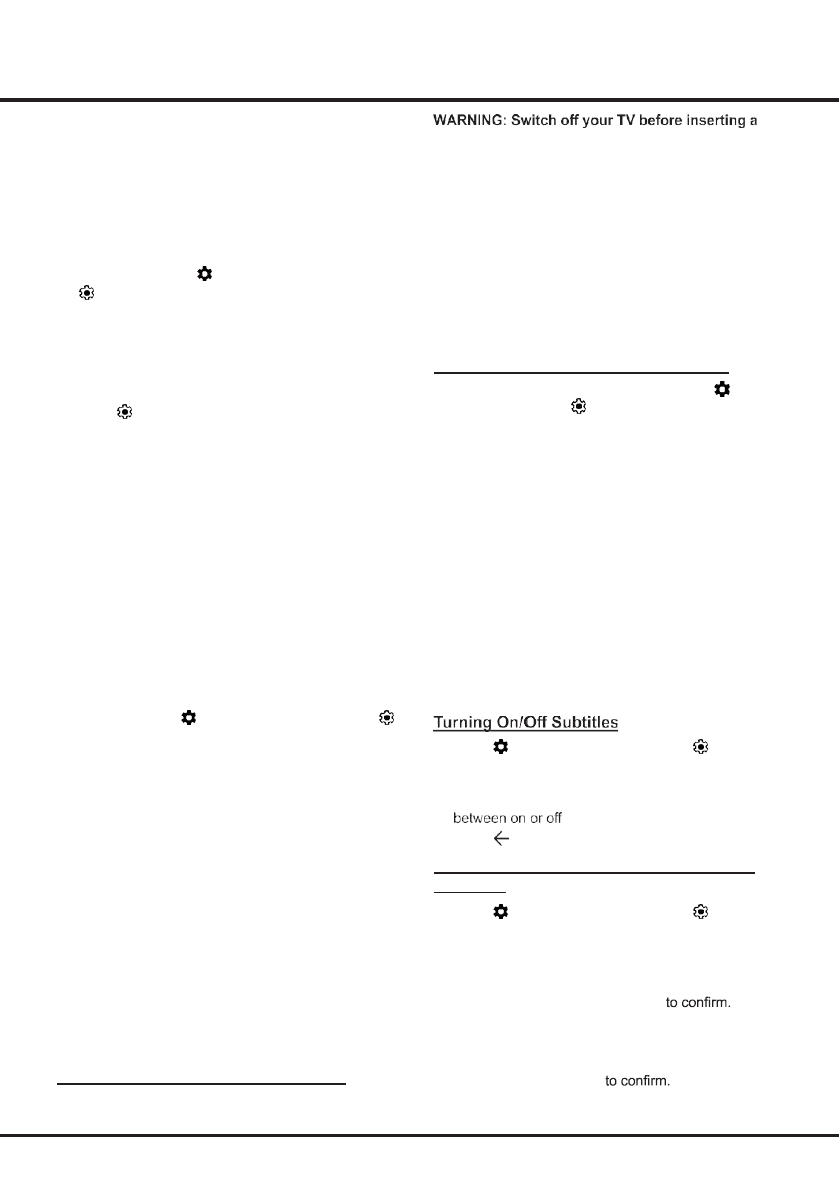 WARNING: Switch off your TV before inserting a

Turning On/Off Subtitles

between on or off

to confirm.

to confirm.